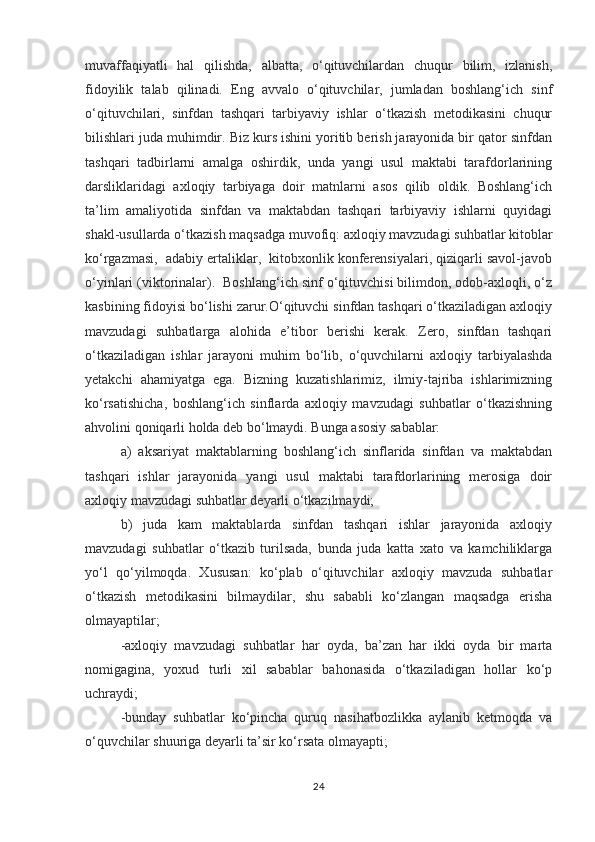 muvaffaqiyatli hal qilishda, albatta, o‘qituvchilardan chuqur bilim, izlanish, fidoyilik talab qilinadi. Eng avvalo o‘qituvchilar, jumladan boshlang‘ich sinf o‘qituvchilari, sinfdan tashqari tarbiyaviy ishlar o‘tkazish metodikasini chuqur bilishlari juda muhimdir. Biz kurs ishini yoritib berish jarayonida bir qator sinfdan tashqari tadbirlarni amalga oshirdik, unda yangi usul maktabi tarafdorlarining darsliklaridagi axloqiy tarbiyaga doir matnlarni asos qilib oldik. Boshlang‘ich ta’lim amaliyotida sinfdan va maktabdan tashqari tarbiyaviy ishlarni quyidagi shakl-usullarda o‘tkazish maqsadga muvofiq: axloqiy mavzudagi suhbatlar kitoblar ko‘rgazmasi, adabiy ertaliklar, kitobxonlik konferensiyalari, qiziqarli savol-javob o‘yinlari (viktorinalar). Boshlang‘ich sinf o‘qituvchisi bilimdon, odob-axloqli, o‘z kasbining fidoyisi bo‘lishi zarur.O‘qituvchi sinfdan tashqari o‘tkaziladigan axloqiy mavzudagi suhbatlarga alohida e’tibor berishi kerak. Zero, sinfdan tashqari o‘tkaziladigan ishlar jarayoni muhim bo‘lib, o‘quvchilarni axloqiy tarbiyalashda yetakchi ahamiyatga ega. Bizning kuzatishlarimiz, ilmiy-tajriba ishlarimizning ko‘rsatishicha, boshlang‘ich sinflarda axloqiy mavzudagi suhbatlar o‘tkazishning ahvolini qoniqarli holda deb bo‘lmaydi. Bunga asosiy sabablar:

a) aksariyat maktablarning boshlang‘ich sinflarida sinfdan va maktabdan tashqari ishlar jarayonida yangi usul maktabi tarafdorlarining merosiga doir axloqiy mavzudagi suhbatlar deyarli o‘tkazilmaydi;

b) juda kam maktablarda sinfdan tashqari ishlar jarayonida axloqiy mavzudagi suhbatlar o‘tkazib turilsada, bunda juda katta xato va kamchiliklarga yo‘l qo‘yilmoqda. Xususan: ko‘plab o‘qituvchilar axloqiy mavzuda suhbatlar o‘tkazish metodikasini bilmaydilar, shu sababli ko‘zlangan maqsadga erisha olmayaptilar;

-axloqiy mavzudagi suhbatlar har oyda, ba’zan har ikki oyda bir marta nomigagina, yoxud turli xil sabablar bahonasida o‘tkaziladigan hollar ko‘p uchraydi;

-bunday suhbatlar ko‘pincha quruq nasihatbozlikka aylanib ketmoqda va o‘quvchilar shuuriga deyarli ta’sir ko‘rsata olmayapti;

24